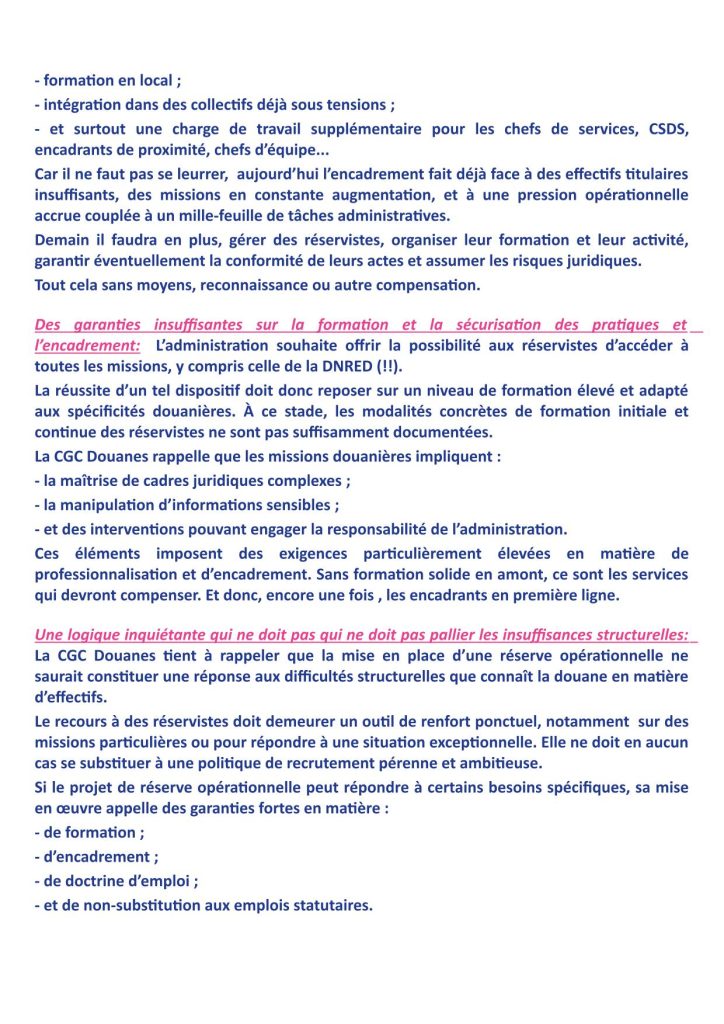 - formation en local ;
- intégration dans des collectifs déjà sous tensions ;
- et surtout une charge de travail supplémentaire pour les chefs de services, CSDS, encadrants de proximité, chefs d'équipe...
Car il ne faut pas se leurrer,  aujourd'hui l'encadrement fait déjà face à des effectifs titulaires insuffisants, des missions en constante augmentation, et à une pression opérationnelle accrue couplée à un mille-feuille de tâches administratives.
Demain il faudra en plus, gérer des réservistes, organiser leur formation et leur activité, garantir éventuellement la conformité de leurs actes et assumer les risques juridiques.
Tout cela sans moyens, reconnaissance ou autre compensation.

Des garanties insuffisantes sur la formation et la sécurisation des pratiques et l'encadrement: L'administration souhaite offrir la possibilité aux réservistes d'accéder à toutes les missions, y compris celle de la DNRED (!!).
La réussite d'un tel dispositif doit donc reposer sur un niveau de formation élevé et adapté aux spécificités douanières. À ce stade, les modalités concrètes de formation initiale et continue des réservistes ne sont pas suffisamment documentées.
La CGC Douanes rappelle que les missions douanières impliquent :
- la maîtrise de cadres juridiques complexes ;
- la manipulation d'informations sensibles ;
- et des interventions pouvant engager la responsabilité de l'administration.
Ces éléments imposent des exigences particulièrement élevées en matière de professionnalisation et d'encadrement. Sans formation solide en amont, ce sont les services qui devront compenser. Et donc, encore une fois , les encadrants en première ligne.

Une logique inquiétante qui ne doit pas qui ne doit pas pallier les insuffisances structurelles:
La CGC Douanes tient à rappeler que la mise en place d'une réserve opérationnelle ne saurait constituer une réponse aux difficultés structurelles que connaît la douane en matière d'effectifs.
Le recours à des réservistes doit demeurer un outil de renfort ponctuel, notamment  sur des missions particulières ou pour répondre à une situation exceptionnelle. Elle ne doit en aucun cas se substituer à une politique de recrutement pérenne et ambitieuse.
Si le projet de réserve opérationnelle peut répondre à certains besoins spécifiques, sa mise en œuvre appelle des garanties fortes en matière :
- de formation ;
- d'encadrement ;
- de doctrine d'emploi ;
- et de non-substitution aux emplois statutaires.